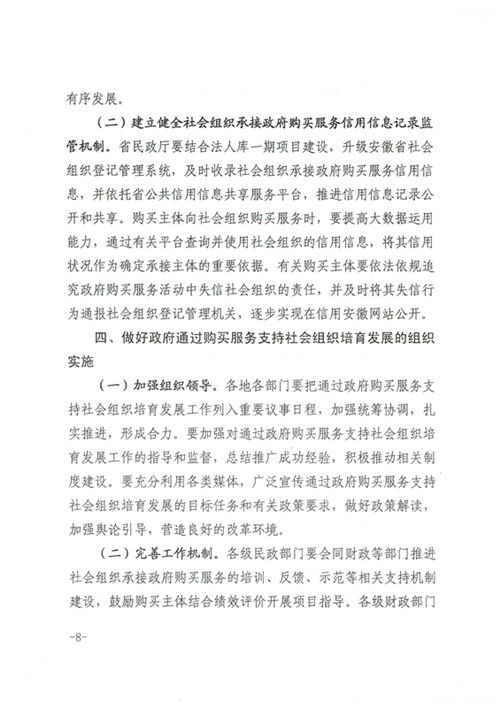 有序发展。

（二）建立健全社会组织承接政府购买服务信用信息记录监管机制。省民政厅要结合法人库一期项目建设，升级安徽省社会组织登记管理系统，及时收录社会组织承接政府购买服务信用信息，并依托省公共信用信息共享服务平台，推进信用信息记录公开和共享。购买主体向社会组织购买服务时，要提高大数据运用能力，通过有关平台查询并使用社会组织的信用信息，将其信用状况作为确定承接主体的重要依据。有关购买主体要依法依规追究政府购买服务活动中失信社会组织的责任，并及时将其失信行为通报社会组织登记管理机关，逐步实现在信用安徽网站公开。

四、做好政府通过购买服务支持社会组织培育发展的组织实施

（一）加强组织领导。各地各部门要把通过政府购买服务支持社会组织培育发展工作列入重要议事日程，加强统筹协调，扎实推进，形成合力。要加强对通过政府购买服务支持社会组织培育发展工作的指导和监督，总结推广成功经验，积极推动相关制度建设。要充分利用各类媒体，广泛宣传通过政府购买服务支持社会组织培育发展的目标任务和有关政策要求，做好政策解读，加强舆论引导，营造良好的改革环境。

（二）完善工作机制。各级民政部门要会同财政等部门推进社会组织承接政府购买服务的培训、反馈、示范等相关支持机制建设，鼓励购买主体结合绩效评价开展项目指导。各级财政部门

-8-